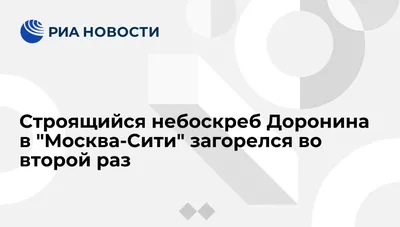 РИА НОВОСТИ

Строящийся небоскреб Доронина в "Москва-Сити" загорелся во второй раз